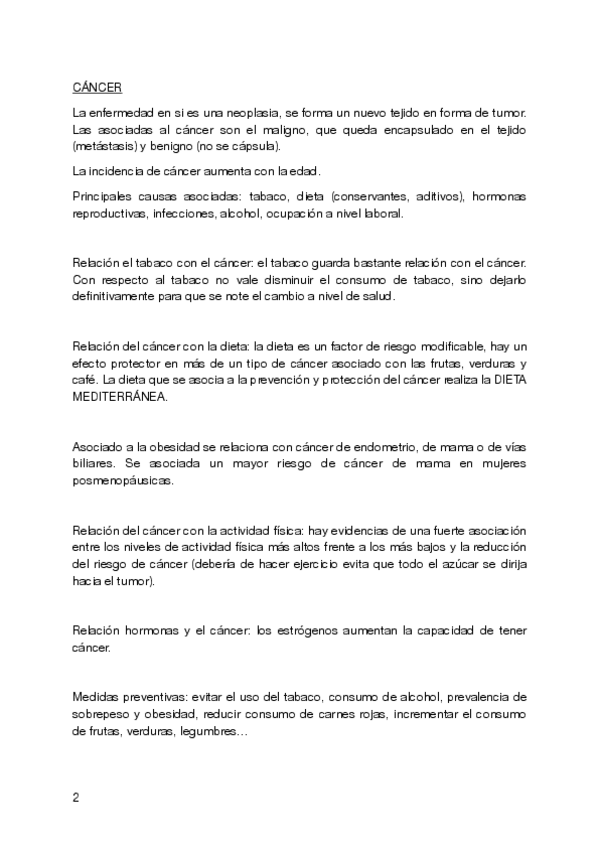 CÁNCER

La enfermedad en si es una neoplasia, se forma un nuevo tejido en forma de tumor. Las asociadas al cáncer son el maligno, que queda encapsulado en el tejido (metástasis) y benigno (no se cápsula).

La incidencia de cáncer aumenta con la edad.

Principales causas asociadas: tabaco, dieta (conservantes, aditivos), hormonas reproductivas, infecciones, alcohol, ocupación a nivel laboral.

Relación el tabaco con el cáncer: el tabaco guarda bastante relación con el cáncer. Con respecto al tabaco no vale disminuir el consumo de tabaco, sino dejarlo definitivamente para que se note el cambio a nivel de salud.

Relación del cáncer con la dieta: la dieta es un factor de riesgo modificable, hay un efecto protector en más de un tipo de cáncer asociado con las frutas, verduras y café. La dieta que se asocia a la prevención y protección del cáncer realiza la DIETA MEDITERRÁNEA.

Asociado a la obesidad se relaciona con cáncer de endometrio, de mama o de vías biliares. Se asociada un mayor riesgo de cáncer de mama en mujeres posmenopáusicas.

Relación del cáncer con la actividad física: hay evidencias de una fuerte asociación entre los niveles de actividad física más altos frente a los más bajos y la reducción del riesgo de cáncer (debería de hacer ejercicio evita que todo el azúcar se dirija hacia el tumor).

Relación hormonas y el cáncer: los estrógenos aumentan la capacidad de tener cáncer.

Medidas preventivas: evitar el uso del tabaco, consumo de alcohol, prevalencia de sobrepeso y obesidad, reducir consumo de carnes rojas, incrementar el consumo de frutas, verduras, legumbres…

2